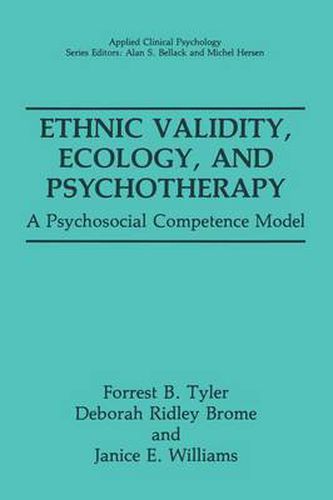 Applied Clinical Psychology
Series Editors: Alan S. Bellack and Michel Hersen

ETHNIC VALIDITY, ECOLOGY, AND PSYCHOTHERAPY
A Psychosocial Competence Model

Forrest B. Tyler
Deborah Ridley Brome
and
Janice E. Williams